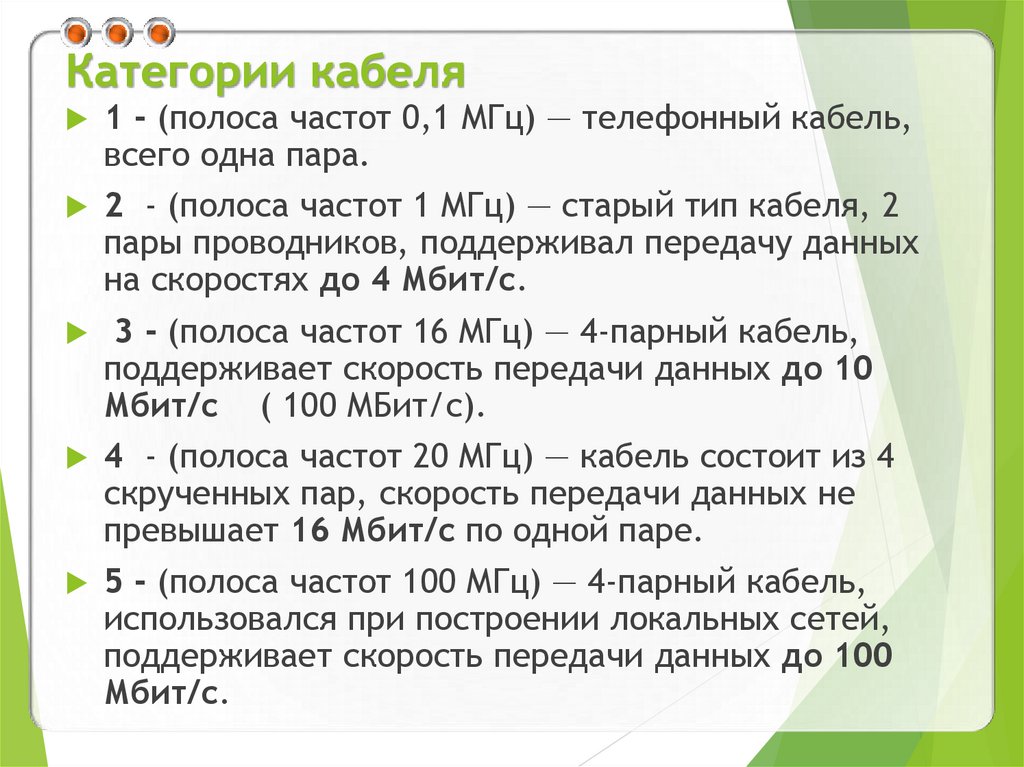 Категории кабеля

1 - (полоса частот 0,1 МГц) — телефонный кабель, всего одна пара.

2 - (полоса частот 1 МГц) — старый тип кабеля, 2 пары проводников, поддерживал передачу данных на скоростях до 4 Мбит/с.

3 - (полоса частот 16 МГц) — 4-парный кабель, поддерживает скорость передачи данных до 10 Мбит/с ( 100 МБит/с).

4 - (полоса частот 20 МГц) — кабель состоит из 4 скрученных пар, скорость передачи данных не превышает 16 Мбит/с по одной паре.

5 - (полоса частот 100 МГц) — 4-парный кабель, использовался при построении локальных сетей, поддерживает скорость передачи данных до 100 Мбит/с.